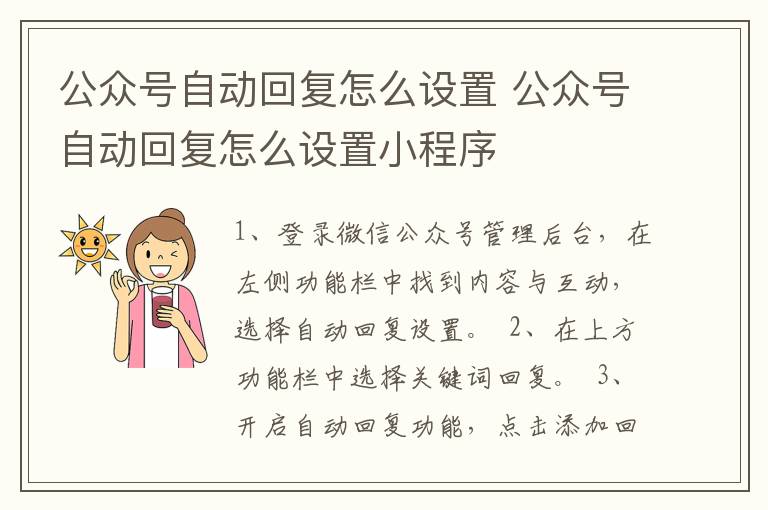 公众号自动回复怎么设置 公众号自动回复怎么设置小程序

1、登录微信公众号管理后台，在左侧功能栏中找到内容与互动，选择自动回复设置。 2、在上方功能栏中选择关键词回复。 3、开启自动回复功能，点击添加回